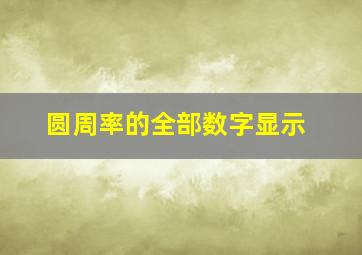 圆周率的全部数字显示